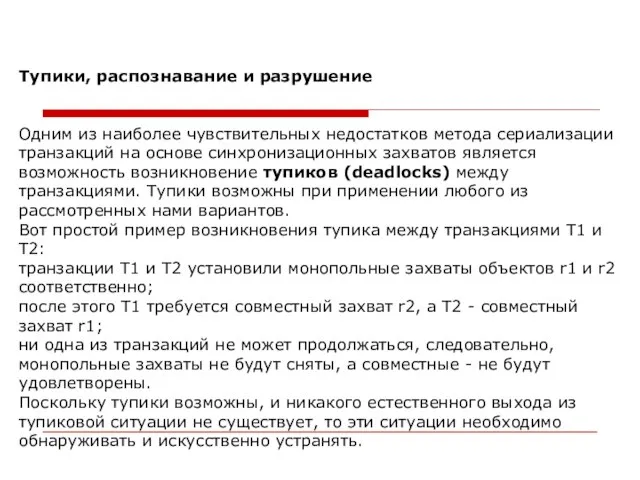 Тупики, распознавание и разрушение

Одним из наиболее чувствительных недостатков метода сериализации транзакций на основе синхронизационных захватов является возможность возникновение тупиков (deadlocks) между транзакциями. Тупики возможны при применении любого из рассмотренных нами вариантов.
Вот простой пример возникновения тупика между транзакциями T1 и T2:
транзакции T1 и T2 установили монопольные захваты объектов r1 и r2 соответственно;
после этого T1 требуется совместный захват r2, а T2 - совместный захват r1;
ни одна из транзакций не может продолжаться, следовательно, монопольные захваты не будут сняты, а совместные - не будут удовлетворены.
Поскольку тупики возможны, и никакого естественного выхода из тупиковой ситуации не существует, то эти ситуации необходимо обнаруживать и искусственно устранять.